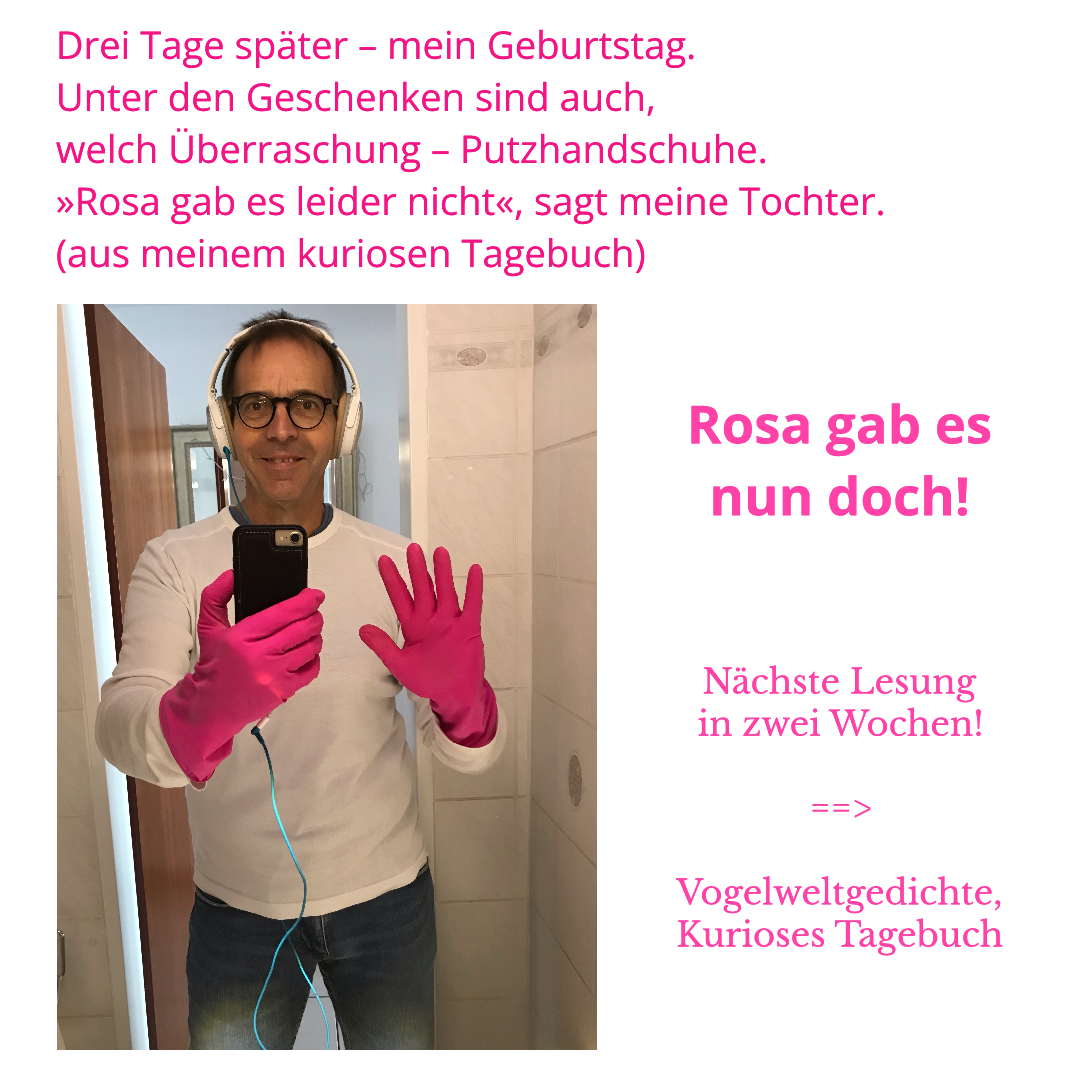 Drei Tage später – mein Geburtstag.
Unter den Geschenken sind auch,
welch Überraschung – Putzhandschuhe.
»Rosa gab es leider nicht«, sagt meine Tochter.
(aus meinem kuriosen Tagebuch)

Rosa gab es nun doch!

Nächste Lesung in zwei Wochen!

==>

Vogelweltgedichte,
Kurioses Tagebuch